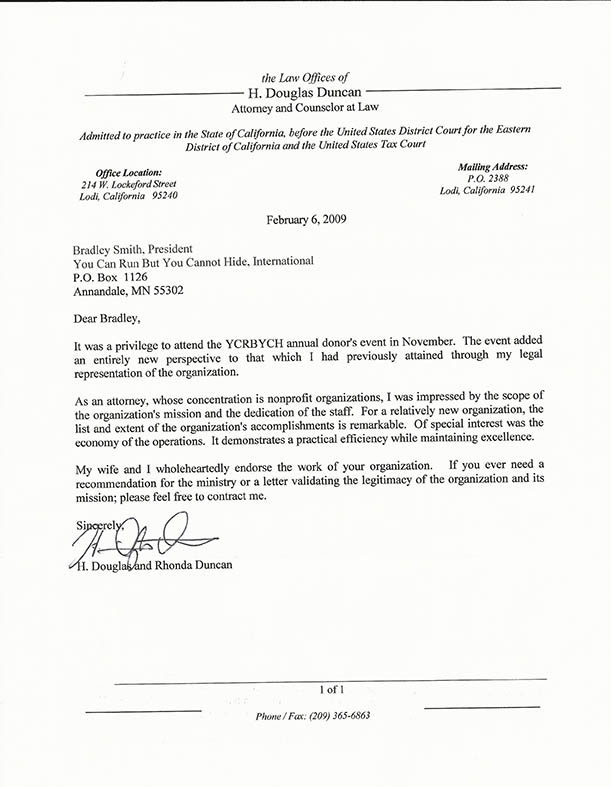 the Law Offices of
H. Douglas Duncan
Attorney and Counselor at Law

Admitted to practice in the State of California, before the United States District Court for the Eastern District of California and the United States Tax Court

Office Location:
214 W. Lockeford Street
Lodi, California 95240

Mailing Address:
P.O. 2388
Lodi, California 95241

February 6, 2009

Bradley Smith, President
You Can Run But You Cannot Hide, International
P.O. Box 1126
Annandale, MN 55302

Dear Bradley,

It was a privilege to attend the YCRBYCH annual donor's event in November. The event added an entirely new perspective to that which I had previously attained through my legal representation of the organization.

As an attorney, whose concentration is nonprofit organizations, I was impressed by the scope of the organization's mission and the dedication of the staff. For a relatively new organization, the list and extent of the organization's accomplishments is remarkable. Of special interest was the economy of the operations. It demonstrates a practical efficiency while maintaining excellence.

My wife and I wholeheartedly endorse the work of your organization. If you ever need a recommendation for the ministry or a letter validating the legitimacy of the organization and its mission; please feel free to contract me.

Sincerely,

H. Douglas and Rhonda Duncan

1 of 1

Phone / Fax: (209) 365-6863